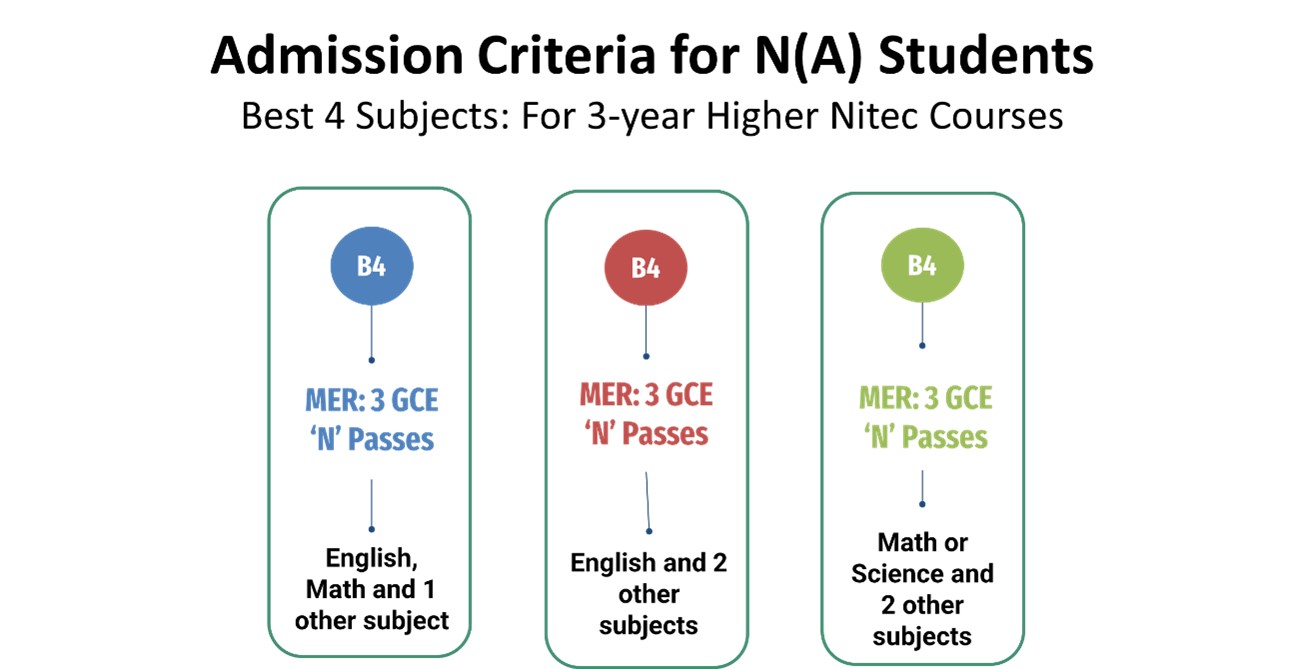 Admission Criteria for N(A) Students

Best 4 Subjects: For 3-year Higher Nitec Courses

B4

MER: 3 GCE 'N' Passes

English, Math and 1 other subject

B4

MER: 3 GCE 'N' Passes

English and 2 other subjects

B4

MER: 3 GCE 'N' Passes

Math or Science and 2 other subjects